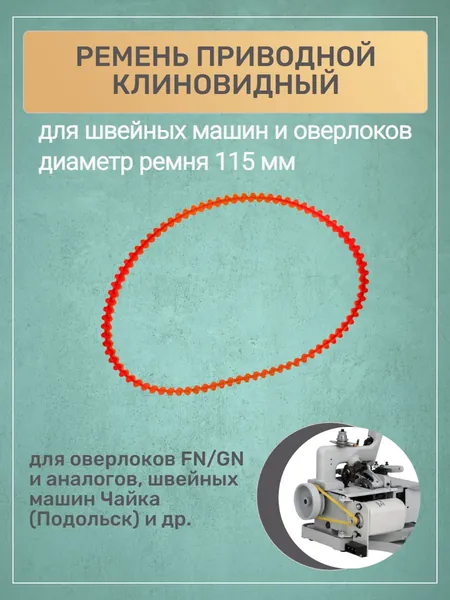 РЕМЕНЬ ПРИВОДНОЙ КЛИНОВИДНЫЙ

для швейных машин и оверлоков
диаметр ремня 115 мм

для оверлоков FN/GN и аналогов, швейных машин Чайка (Подольск) и др.